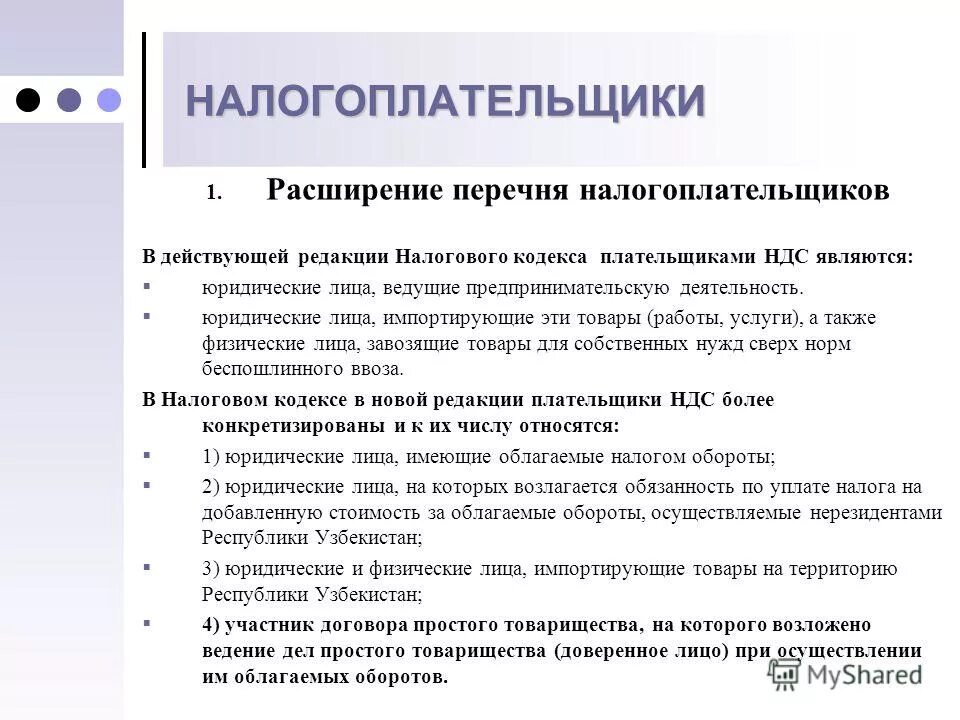 НАЛОГОПЛАТЕЛЬЩИКИ

1. Расширение перечня налогоплательщиков

В действующей редакции Налогового кодекса плательщиками НДС являются:

▪ юридические лица, ведущие предпринимательскую деятельность.

▪ юридические лица, импортирующие эти товары (работы, услуги), а также физические лица, завозящие товары для собственных нужд сверх норм беспошлинного ввоза.

В Налоговом кодексе в новой редакции плательщики НДС более конкретизированы и к их числу относятся:

▪ 1) юридические лица, имеющие облагаемые налогом обороты;

▪ 2) юридические лица, на которых возлагается обязанность по уплате налога на добавленную стоимость за облагаемые обороты, осуществляемые нерезидентами Республики Узбекистан;

▪ 3) юридические и физические лица, импортирующие товары на территорию Республики Узбекистан;

▪ 4) участник договора простого товарищества, на которого возложено ведение дел простого товарищества (доверенное лицо) при осуществлении им облагаемых оборотов.

MyShared